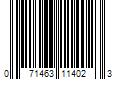 0 71463 11402 3